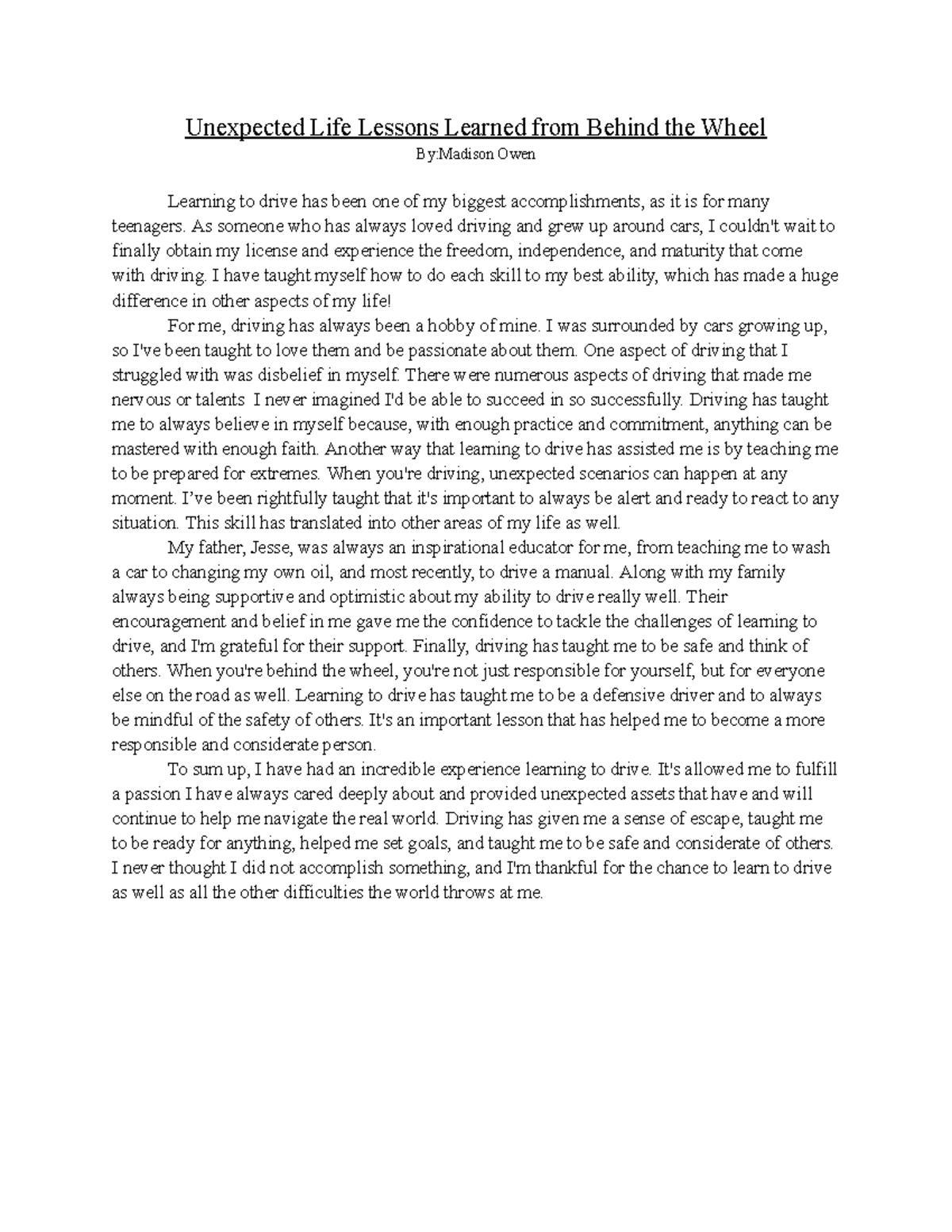 Unexpected Life Lessons Learned from Behind the Wheel

By:Madison Owen

Learning to drive has been one of my biggest accomplishments, as it is for many teenagers. As someone who has always loved driving and grew up around cars, I couldn't wait to finally obtain my license and experience the freedom, independence, and maturity that come with driving. I have taught myself how to do each skill to my best ability, which has made a huge difference in other aspects of my life!

For me, driving has always been a hobby of mine. I was surrounded by cars growing up, so I've been taught to love them and be passionate about them. One aspect of driving that I struggled with was disbelief in myself. There were numerous aspects of driving that made me nervous or talents I never imagined I'd be able to succeed in so successfully. Driving has taught me to always believe in myself because, with enough practice and commitment, anything can be mastered with enough faith. Another way that learning to drive has assisted me is by teaching me to be prepared for extremes. When you're driving, unexpected scenarios can happen at any moment. I've been rightfully taught that it's important to always be alert and ready to react to any situation. This skill has translated into other areas of my life as well.

My father, Jesse, was always an inspirational educator for me, from teaching me to wash a car to changing my own oil, and most recently, to drive a manual. Along with my family always being supportive and optimistic about my ability to drive really well. Their encouragement and belief in me gave me the confidence to tackle the challenges of learning to drive, and I'm grateful for their support. Finally, driving has taught me to be safe and think of others. When you're behind the wheel, you're not just responsible for yourself, but for everyone else on the road as well. Learning to drive has taught me to be a defensive driver and to always be mindful of the safety of others. It's an important lesson that has helped me to become a more responsible and considerate person.

To sum up, I have had an incredible experience learning to drive. It's allowed me to fulfill a passion I have always cared deeply about and provided unexpected assets that have and will continue to help me navigate the real world. Driving has given me a sense of escape, taught me to be ready for anything, helped me set goals, and taught me to be safe and considerate of others. I never thought I did not accomplish something, and I'm thankful for the chance to learn to drive as well as all the other difficulties the world throws at me.